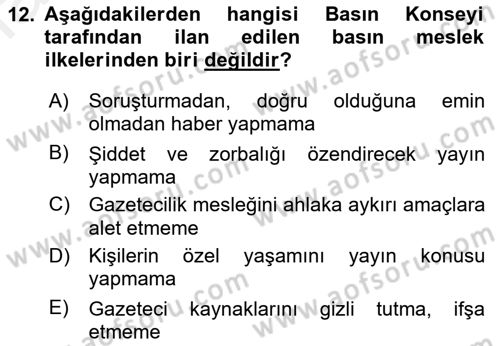 12. Aşağıdakilerden hangisi Basın Konseyi tarafından ilan edilen basın meslek ilkelerinden biri değildir?

A) Soruşturmadan, doğru olduğuna emin olmadan haber yapmama

B) Şiddet ve zorbalığı özendirecek yayın yapmama

C) Gazetecilik mesleğini ahlaka aykırı amaçlara alet etmeme

D) Kişilerin özel yaşamını yayın konusu yapmama

E) Gazeteci kaynaklarını gizli tutma, ifşa etmeme

www.aofsoru.com